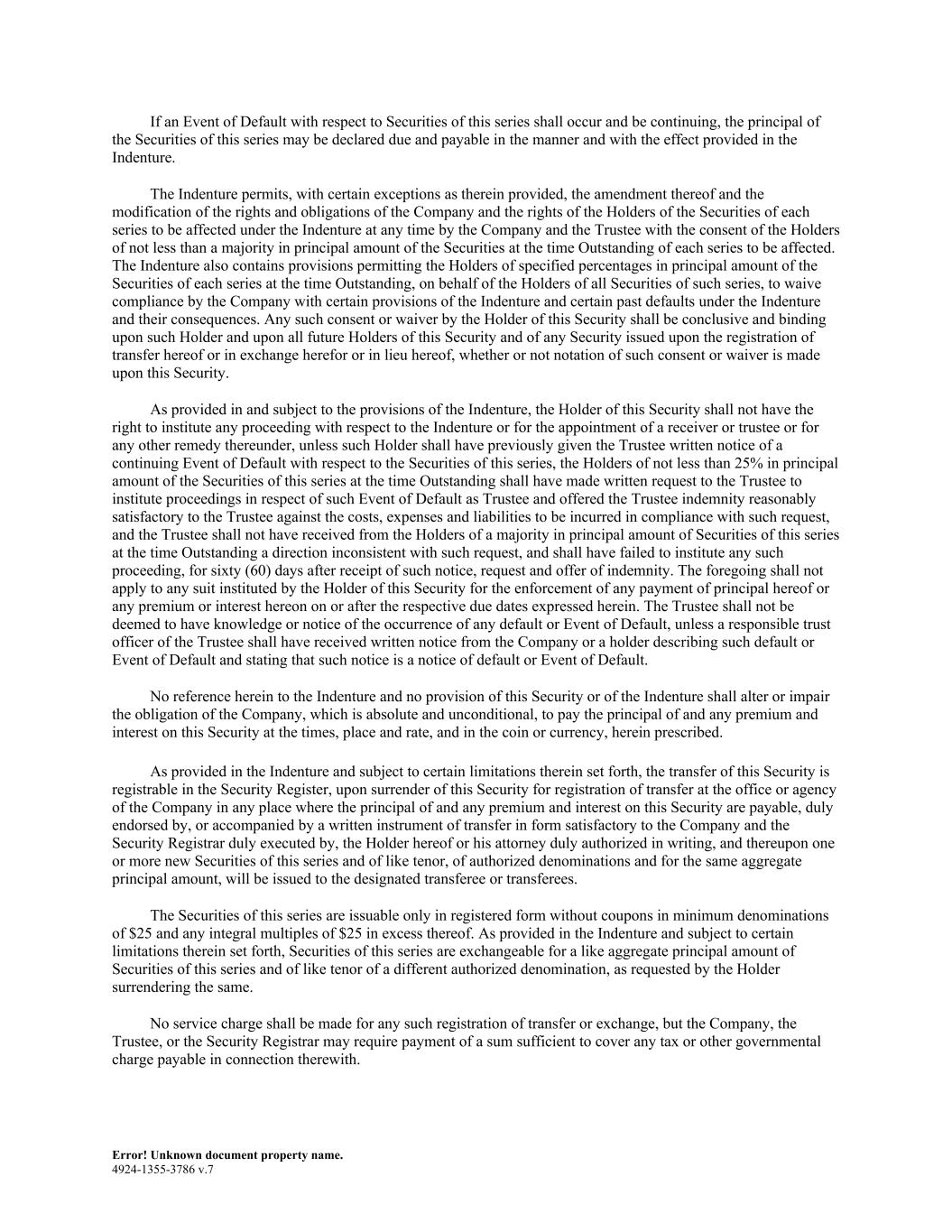 If an Event of Default with respect to Securities of this series shall occur and be continuing, the principal of the Securities of this series may be declared due and payable in the manner and with the effect provided in the Indenture.

The Indenture permits, with certain exceptions as therein provided, the amendment thereof and the modification of the rights and obligations of the Company and the rights of the Holders of the Securities of each series to be affected under the Indenture at any time by the Company and the Trustee with the consent of the Holders of not less than a majority in principal amount of the Securities at the time Outstanding of each series to be affected. The Indenture also contains provisions permitting the Holders of specified percentages in principal amount of the Securities of each series at the time Outstanding, on behalf of the Holders of all Securities of such series, to waive compliance by the Company with certain provisions of the Indenture and certain past defaults under the Indenture and their consequences. Any such consent or waiver by the Holder of this Security shall be conclusive and binding upon such Holder and upon all future Holders of this Security and of any Security issued upon the registration of transfer hereof or in exchange herefor or in lieu hereof, whether or not notation of such consent or waiver is made upon this Security.

As provided in and subject to the provisions of the Indenture, the Holder of this Security shall not have the right to institute any proceeding with respect to the Indenture or for the appointment of a receiver or trustee or for any other remedy thereunder, unless such Holder shall have previously given the Trustee written notice of a continuing Event of Default with respect to the Securities of this series, the Holders of not less than 25% in principal amount of the Securities of this series at the time Outstanding shall have made written request to the Trustee to institute proceedings in respect of such Event of Default as Trustee and offered the Trustee indemnity reasonably satisfactory to the Trustee against the costs, expenses and liabilities to be incurred in compliance with such request, and the Trustee shall not have received from the Holders of a majority in principal amount of Securities of this series at the time Outstanding a direction inconsistent with such request, and shall have failed to institute any such proceeding, for sixty (60) days after receipt of such notice, request and offer of indemnity. The foregoing shall not apply to any suit instituted by the Holder of this Security for the enforcement of any payment of principal hereof or any premium or interest hereon on or after the respective due dates expressed herein. The Trustee shall not be deemed to have knowledge or notice of the occurrence of any default or Event of Default, unless a responsible trust officer of the Trustee shall have received written notice from the Company or a holder describing such default or Event of Default and stating that such notice is a notice of default or Event of Default.

No reference herein to the Indenture and no provision of this Security or of the Indenture shall alter or impair the obligation of the Company, which is absolute and unconditional, to pay the principal of and any premium and interest on this Security at the times, place and rate, and in the coin or currency, herein prescribed.

As provided in the Indenture and subject to certain limitations therein set forth, the transfer of this Security is registrable in the Security Register, upon surrender of this Security for registration of transfer at the office or agency of the Company in any place where the principal of and any premium and interest on this Security are payable, duly endorsed by, or accompanied by a written instrument of transfer in form satisfactory to the Company and the Security Registrar duly executed by, the Holder hereof or his attorney duly authorized in writing, and thereupon one or more new Securities of this series and of like tenor, of authorized denominations and for the same aggregate principal amount, will be issued to the designated transferee or transferees.

The Securities of this series are issuable only in registered form without coupons in minimum denominations of $25 and any integral multiples of $25 in excess thereof. As provided in the Indenture and subject to certain limitations therein set forth, Securities of this series are exchangeable for a like aggregate principal amount of Securities of this series and of like tenor of a different authorized denomination, as requested by the Holder surrendering the same.

No service charge shall be made for any such registration of transfer or exchange, but the Company, the Trustee, or the Security Registrar may require payment of a sum sufficient to cover any tax or other governmental charge payable in connection therewith.

Error! Unknown document property name.
4924-1355-3786 v.7